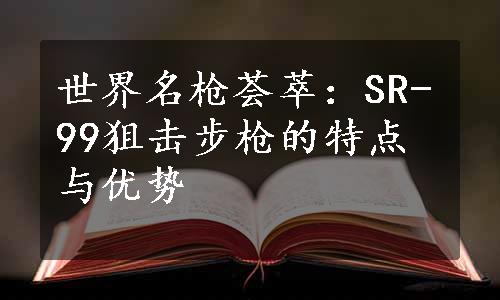 世界名枪荟萃：SR-99狙击步枪的特点与优势